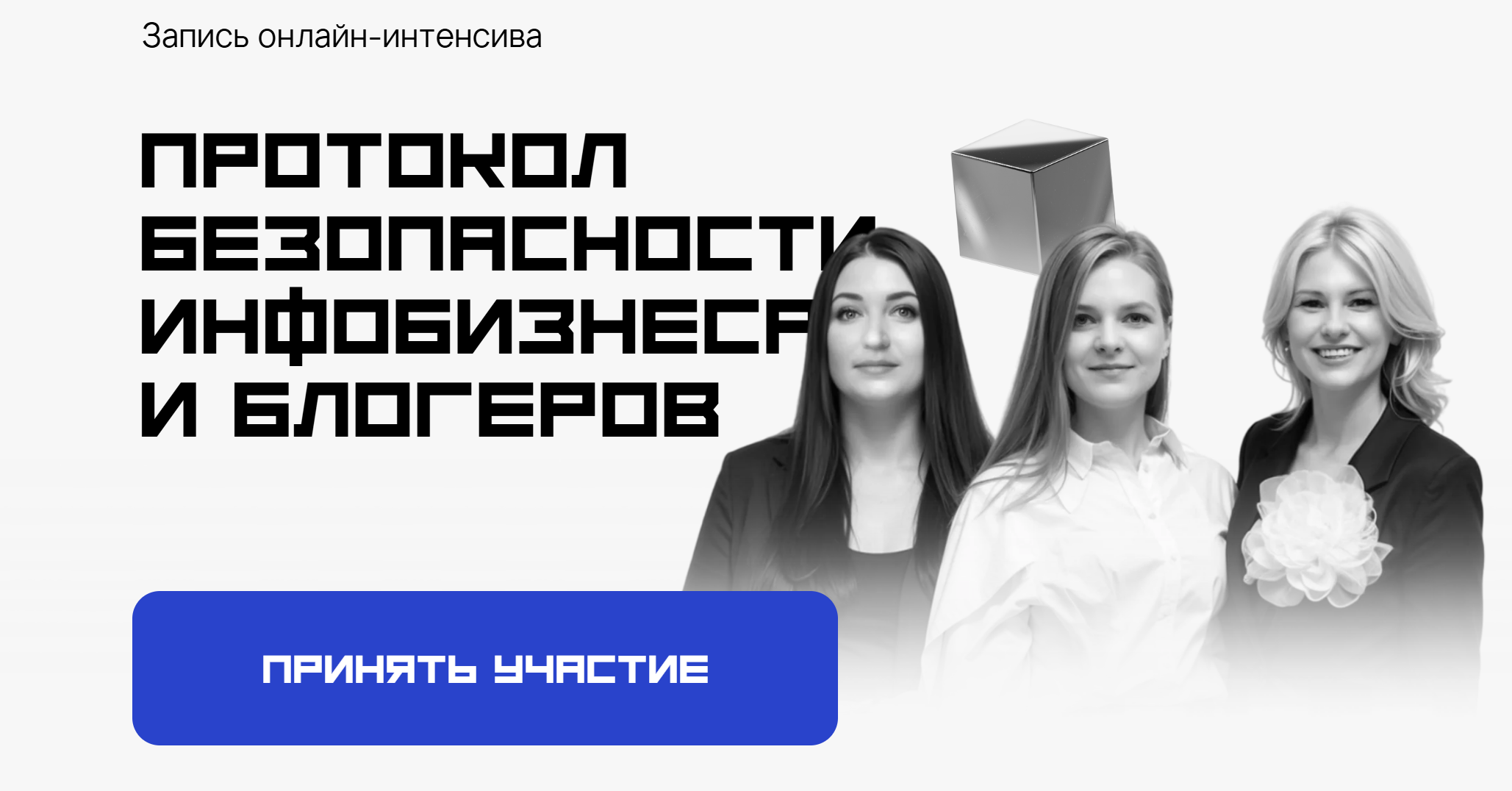 Запись онлайн-интенсива

ПРОТОКОЛ БЕЗОПАСНОСТИ ИНФОБИЗНЕСА И БЛОГЕРОВ

ПРИНЯТЬ УЧАСТИЕ